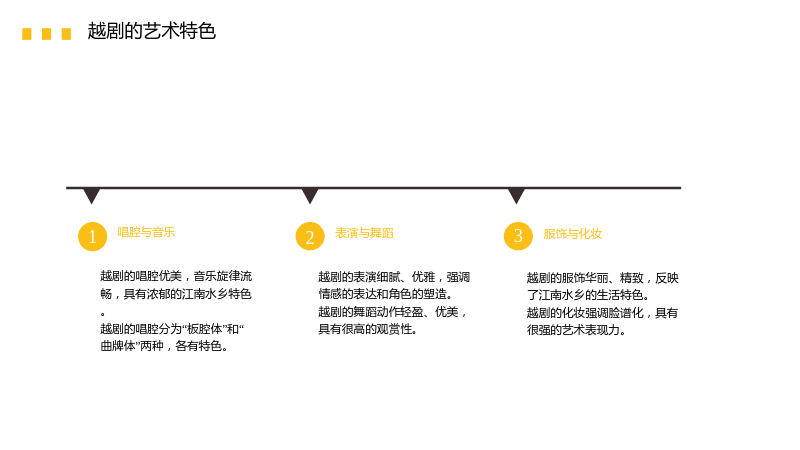 越剧的艺术特色

1 唱腔与音乐

越剧的唱腔优美，音乐旋律流畅，具有浓郁的江南水乡特色。

越剧的唱腔分为“板腔体”和“曲牌体”两种，各有特色。

2 表演与舞蹈

越剧的表演细腻、优雅，强调情感的表达和角色的塑造。

越剧的舞蹈动作轻盈、优美，具有很高的观赏性。

3 服饰与化妆

越剧的服饰华丽、精致，反映了江南水乡的生活特色。

越剧的化妆强调脸谱化，具有很强的艺术表现力。